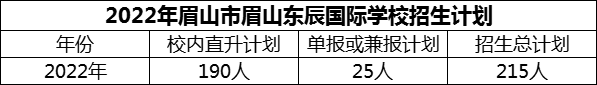 2022年眉山市眉山东辰国际学校招生计划

| 年份 | 校内直升计划 | 单报或兼报计划 | 招生总计划 |
|---|---|---|---|
| 2022年 | 190人 | 25人 | 215人 |